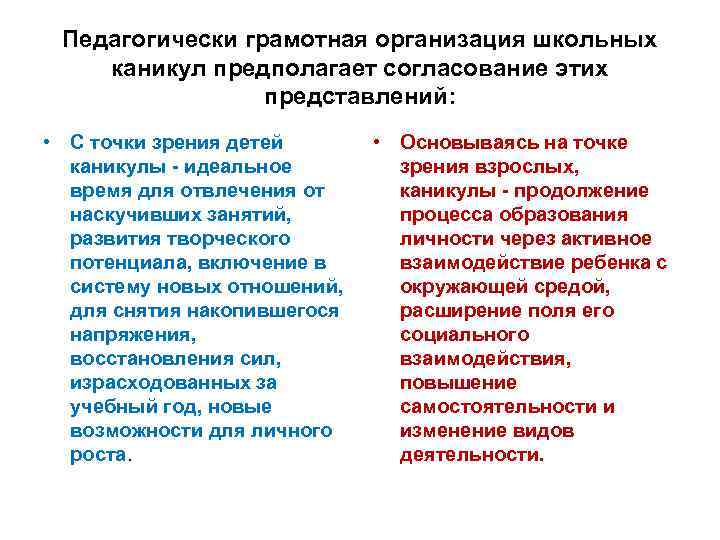 Педагогически грамотная организация школьных каникул предполагает согласование этих представлений:

• С точки зрения детей каникулы - идеальное время для отвлечения от наскучивших занятий, развития творческого потенциала, включение в систему новых отношений, для снятия накопившегося напряжения, восстановления сил, израсходованных за учебный год, новые возможности для личного роста.

• Основываясь на точке зрения взрослых, каникулы - продолжение процесса образования личности через активное взаимодействие ребенка с окружающей средой, расширение поля его социального взаимодействия, повышение самостоятельности и изменение видов деятельности.